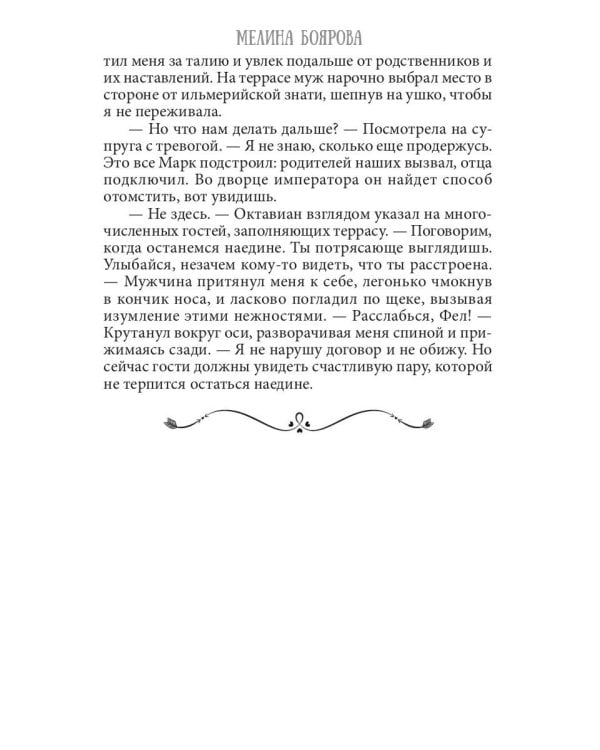 МЕЛИНА БОЯРОВА

тил меня за талию и увлек подальше от родственников и их наставлений. На террасе муж нарочно выбрал место в стороне от ильмерийской знати, шепнув на ушко, чтобы я не переживала.

— Но что нам делать дальше? — Посмотрела на супруга с тревогой. — Я не знаю, сколько еще продержусь. Это все Марк подстроил: родителей наших вызвал, отца подключил. Во дворце императора он найдет способ отомстить, вот увидишь.

— Не здесь. — Октавиан взглядом указал на многочисленных гостей, заполняющих террасу. — Поговорим, когда останемся наедине. Ты потрясающе выглядишь. Улыбайся, незачем кому-то видеть, что ты расстроена. — Мужчина притянул меня к себе, легонько чмокнув в кончик носа, и ласково погладил по щеке, вызывая изумление этими нежностями. — Расслабься, Фел! — Крутанул вокруг оси, разворачивая меня спиной и прижимаясь сзади. — Я не нарушу договор и не обижу. Но сейчас гости должны увидеть счастливую пару, которой не терпится остаться наедине.